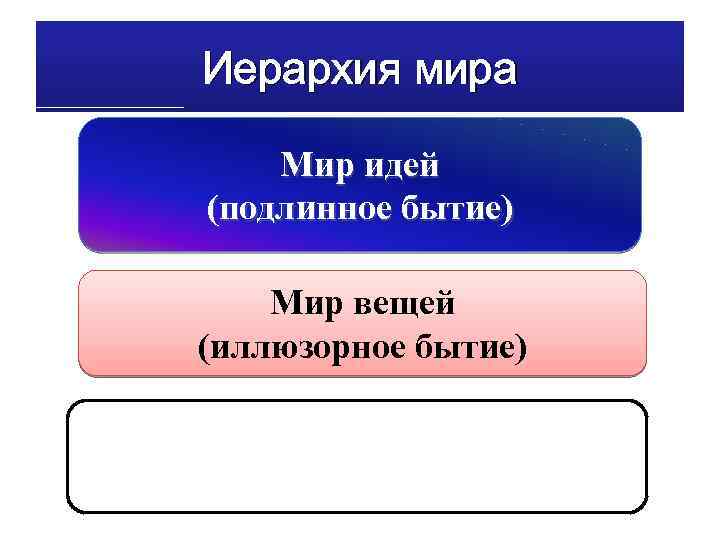 Иерархия мира

Мир идей
(подлинное бытие)

Мир вещей
(иллюзорное бытие)